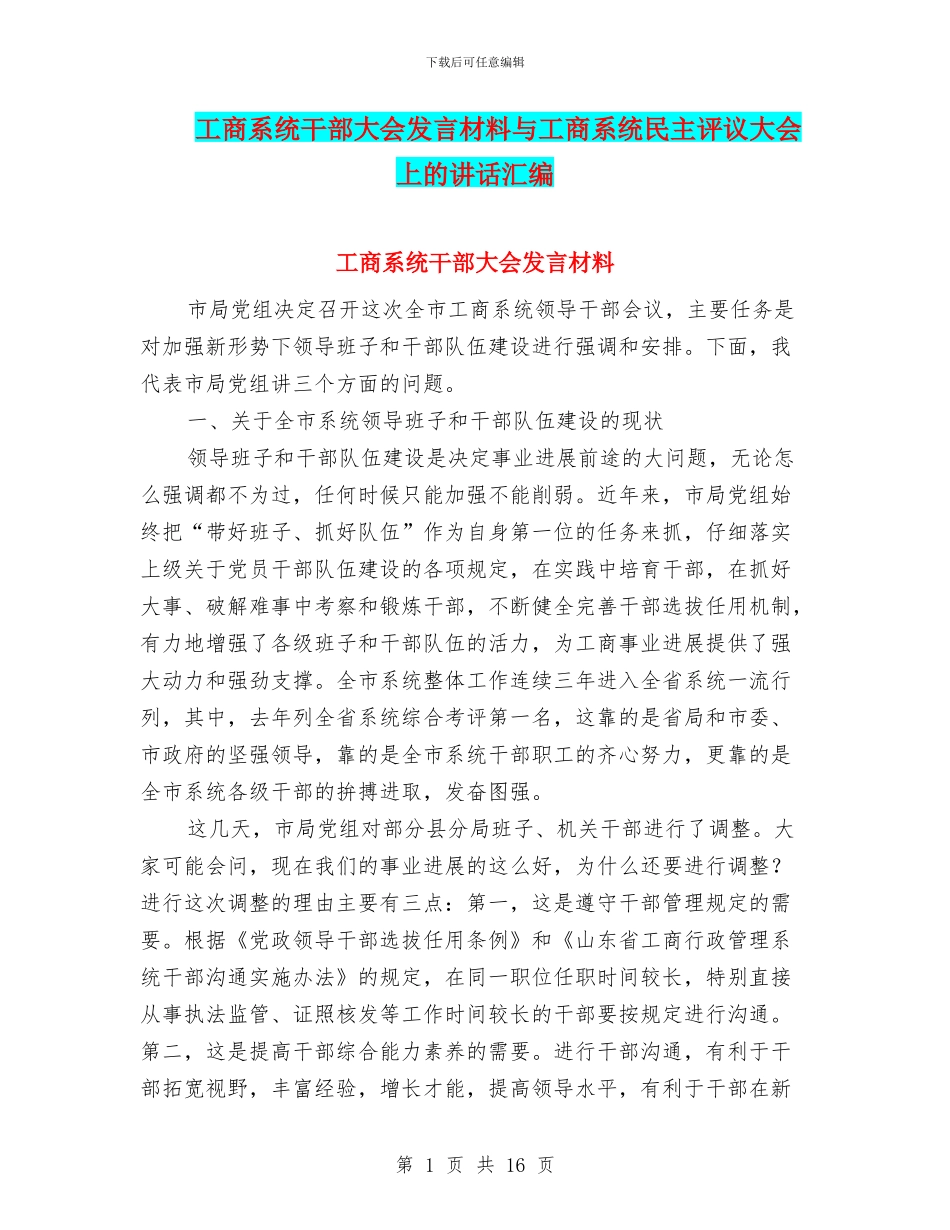 下载后可任意编辑

工商系统干部大会发言材料与工商系统民主评议大会上的讲话汇编

工商系统干部大会发言材料

市局党组决定召开这次全市工商系统领导干部会议，主要任务是对加强新形势下领导班子和干部队伍建设进行强调和安排。下面，我代表市局党组讲三个方面的问题。

一、关于全市系统领导班子和干部队伍建设的现状

领导班子和干部队伍建设是决定事业进展前途的大问题，无论怎么强调都不为过，任何时候只能加强不能削弱。近年来，市局党组始终把“带好班子、抓好队伍”作为自身第一位的任务来抓，仔细落实上级关于党员干部队伍建设的各项规定，在实践中培育干部，在抓好大事、破解难事中考察和锻炼干部，不断健全完善干部选拔任用机制，有力地增强了各级班子和干部队伍的活力，为工商事业进展提供了强大动力和强劲支撑。全市系统整体工作连续三年进入全省系统一流行列，其中，去年列全省系统综合考评第一名，这靠的是省局和市委、市政府的坚强领导，靠的是全市系统干部职工的齐心努力，更靠的是全市系统各级干部的拚搏进取，发奋图强。

这几天，市局党组对部分县分局班子、机关干部进行了调整。大家可能会问，现在我们的事业进展的这么好，为什么还要进行调整？进行这次调整的理由主要有三点：第一，这是遵守干部管理规定的需要。根据《党政领导干部选拔任用条例》和《山东省工商行政管理系统干部沟通实施办法》的规定，在同一职位任职时间较长，特别直接从事执法监管、证照核发等工作时间较长的干部要按规定进行沟通。第二，这是提高干部综合能力素养的需要。进行干部沟通，有利于干部拓宽视野，丰富经验，增长才能，提高领导水平，有利于干部在新

第 1 页 共 16 页